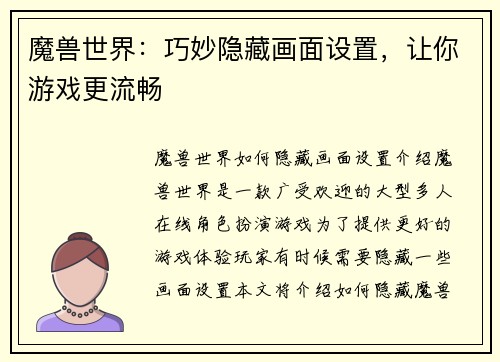 魔兽世界：巧妙隐藏画面设置，让你游戏更流畅

魔兽世界如何隐藏画面设置介绍魔兽世界是一款广受欢迎的大型多人在线角色扮演游戏为了提供更好的游戏体验玩家有时候需要隐藏一些画面设置本文将介绍如何隐藏魔兽